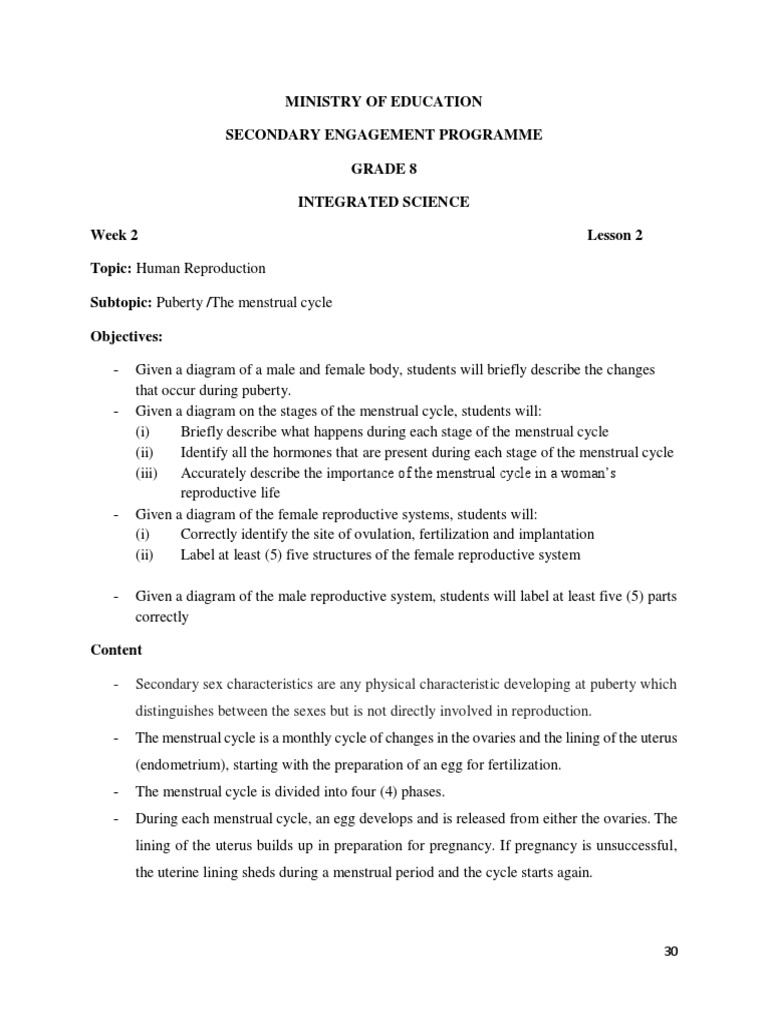 MINISTRY OF EDUCATION

SECONDARY ENGAGEMENT PROGRAMME

GRADE 8

INTEGRATED SCIENCE

Week 2

Lesson 2

Topic: Human Reproduction

Subtopic: Puberty /The menstrual cycle

Objectives:

- Given a diagram of a male and female body, students will briefly describe the changes that occur during puberty.
- Given a diagram on the stages of the menstrual cycle, students will:
(i) Briefly describe what happens during each stage of the menstrual cycle
(ii) Identify all the hormones that are present during each stage of the menstrual cycle
(iii) Accurately describe the importance of the menstrual cycle in a woman's reproductive life
- Given a diagram of the female reproductive systems, students will:
(i) Correctly identify the site of ovulation, fertilization and implantation
(ii) Label at least (5) five structures of the female reproductive system

- Given a diagram of the male reproductive system, students will label at least five (5) parts correctly

Content

- Secondary sex characteristics are any physical characteristic developing at puberty which distinguishes between the sexes but is not directly involved in reproduction.
- The menstrual cycle is a monthly cycle of changes in the ovaries and the lining of the uterus (endometrium), starting with the preparation of an egg for fertilization.
- The menstrual cycle is divided into four (4) phases.
- During each menstrual cycle, an egg develops and is released from either the ovaries. The lining of the uterus builds up in preparation for pregnancy. If pregnancy is unsuccessful, the uterine lining sheds during a menstrual period and the cycle starts again.

30